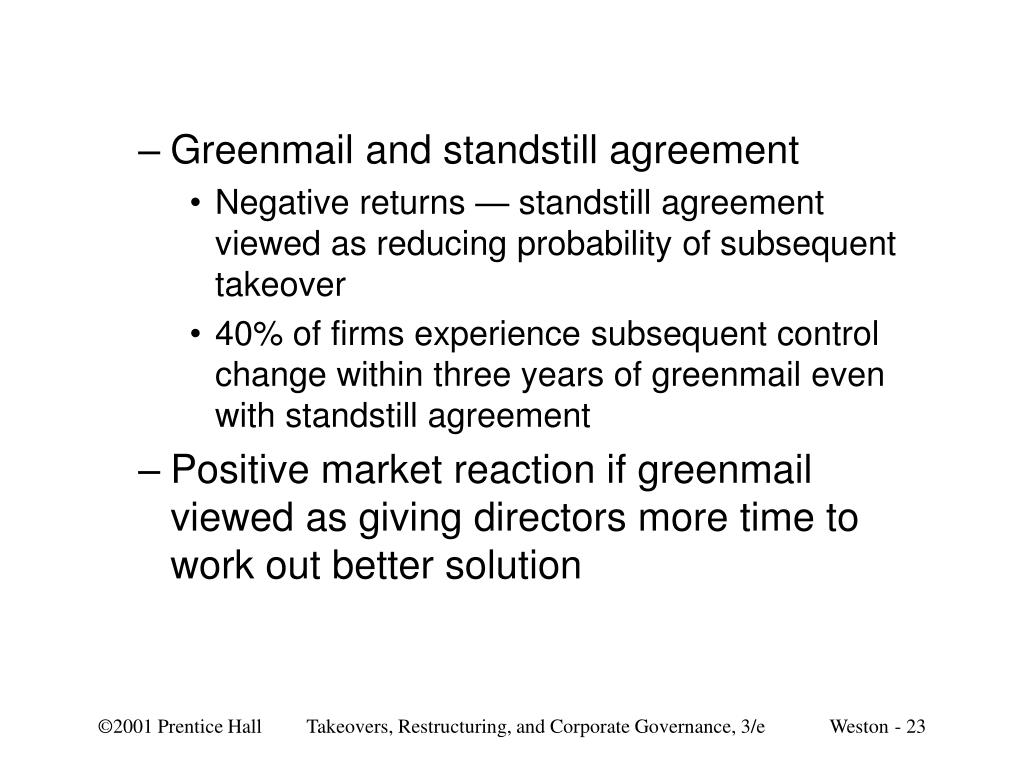 – Greenmail and standstill agreement

• Negative returns — standstill agreement viewed as reducing probability of subsequent takeover

• 40% of firms experience subsequent control change within three years of greenmail even with standstill agreement

– Positive market reaction if greenmail viewed as giving directors more time to work out better solution

©2001 Prentice Hall Takeovers, Restructuring, and Corporate Governance, 3/e Weston - 23